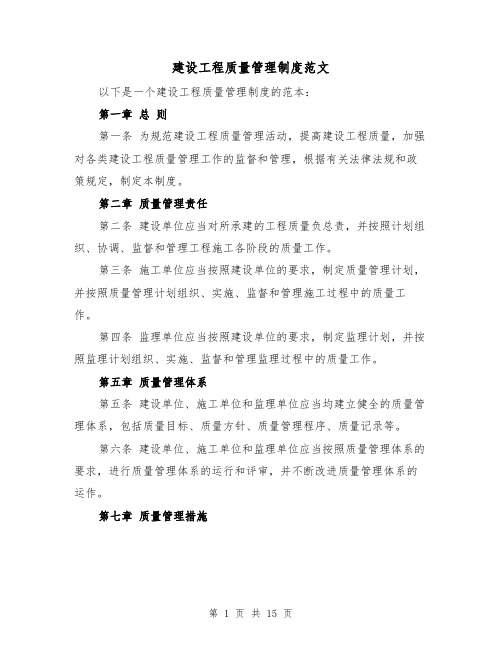 建设工程质量管理制度范文

以下是一个建设工程质量管理制度的范本：

第一章 总 则

第一条 为规范建设工程质量管理活动，提高建设工程质量，加强对各类建设工程质量管理工作的监督和管理，根据有关法律法规和政策规定，制定本制度。

第二章 质量管理责任

第二条 建设单位应当对所承建的工程质量负总责，并按照计划组织、协调、监督和管理工程施工各阶段的质量工作。

第三条 施工单位应当按照建设单位的要求，制定质量管理计划，并按照质量管理计划组织、实施、监督和管理施工过程中的质量工作。

第四条 监理单位应当按照建设单位的要求，制定监理计划，并按照监理计划组织、实施、监督和管理监理过程中的质量工作。

第五章 质量管理体系

第五条 建设单位、施工单位和监理单位应当均建立健全的质量管理体系，包括质量目标、质量方针、质量管理程序、质量记录等。

第六条 建设单位、施工单位和监理单位应当按照质量管理体系的要求，进行质量管理体系的运行和评审，并不断改进质量管理体系的运作。

第七章 质量管理措施

第 1 页 共 15 页